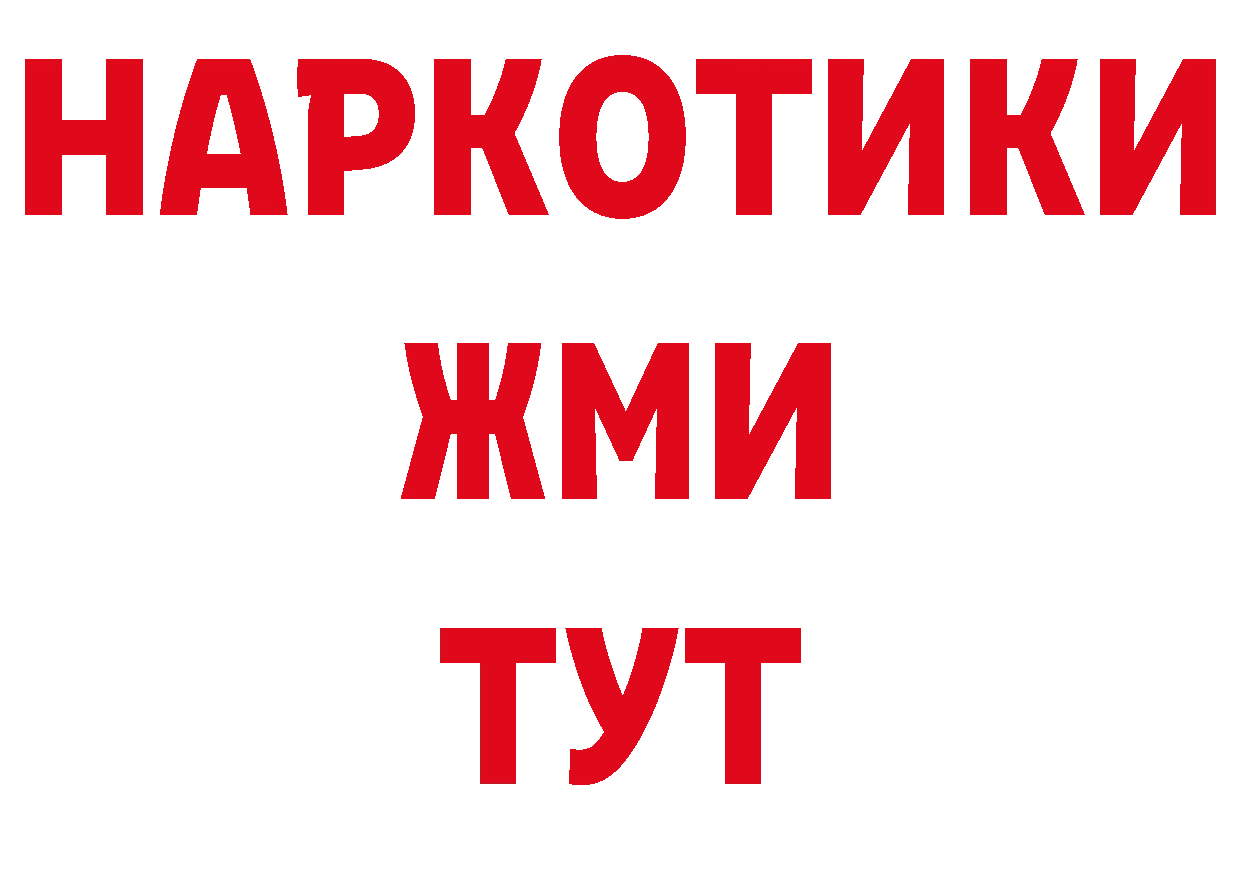 НАРКОТИКИ
ЖМИ
ТУТ